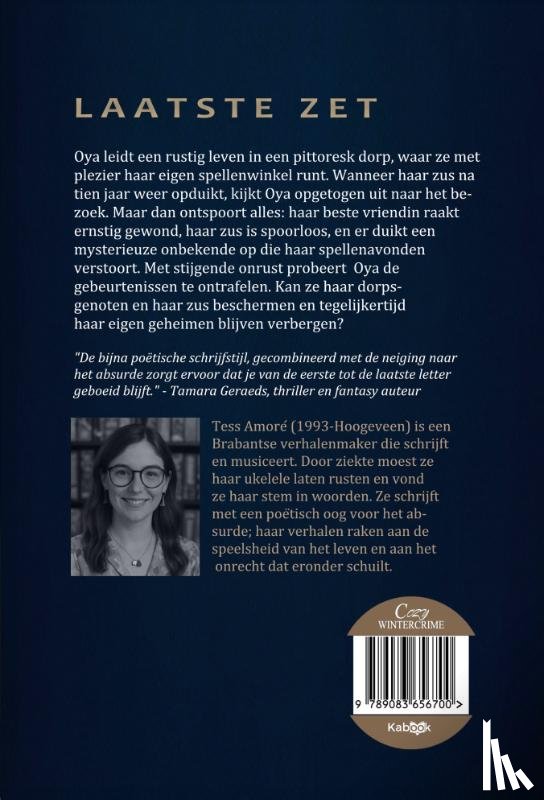 LAATSTE ZET

Oya leidt een rustig leven in een pittoresk dorp, waar ze met plezier haar eigen spellenwinkel runt. Wanneer haar zus na tien jaar weer opduikt, kijkt Oya opgetogen uit naar het bezoek. Maar dan ontspoort alles: haar beste vriendin raakt ernstig gewond, haar zus is spoorloos, en er duikt een mysterieuze onbekende op die haar spellenavonden verstoort. Met stijgende onrust probeert Oya de gebeurtenissen te ontrafelen. Kan ze haar dorpsgenoten en haar zus beschermen en tegelijkertijd haar eigen geheimen blijven verbergen?

"De bijna poëtische schrijfstijl, gecombineerd met de neiging naar het absurde zorgt ervoor dat je van de eerste tot de laatste letter geboeid blijft." - Tamara Geraeds, thriller en fantasy auteur

Tess Amoré (1993-Hoogeveen) is een Brabantse verhalenmaker die schrijft en musiceert. Door ziekte moest ze haar ukelele laten rusten en vond ze haar stem in woorden. Ze schrijft met een poëtisch oog voor het absurde; haar verhalen raken aan de speelsheid van het leven en aan het onrecht dat eronder schuilt.

Cozy
WINTERCRIME

9 789083 656700 >

Kabook